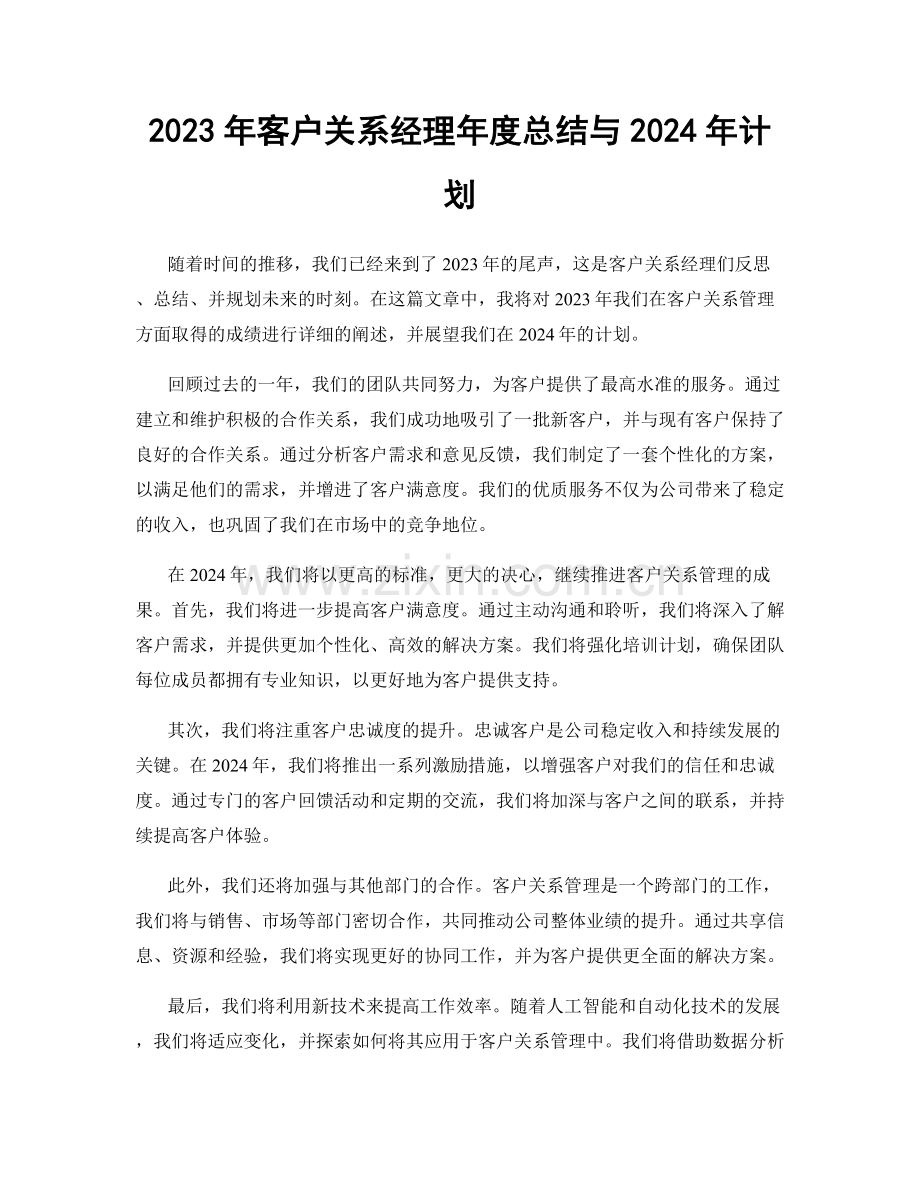 2023年客户关系经理年度总结与2024年计划

随着时间的推移，我们已经来到了2023年的尾声，这是客户关系经理们反思、总结、并规划未来的时刻。在这篇文章中，我将对2023年我们在客户关系管理方面取得的成绩进行详细的阐述，并展望我们在2024年的计划。

回顾过去的一年，我们的团队共同努力，为客户提供了最高水准的服务。通过建立和维护积极的合作关系，我们成功地吸引了一批新客户，并与现有客户保持了良好的合作关系。通过分析客户需求和意见反馈，我们制定了一套个性化的方案，以满足他们的需求，并增进了客户满意度。我们的优质服务不仅为公司带来了稳定的收入，也巩固了我们在市场中的竞争地位。

在2024年，我们将以更高的标准，更大的决心，继续推进客户关系管理的成果。首先，我们将进一步提高客户满意度。通过主动沟通和聆听，我们将深入了解客户需求，并提供更加个性化、高效的解决方案。我们将强化培训计划，确保团队每位成员都拥有专业知识，以更好地为客户提供支持。

其次，我们将注重客户忠诚度的提升。忠诚客户是公司稳定收入和持续发展的关键。在2024年，我们将推出一系列激励措施，以增强客户对我们的信任和忠诚度。通过专门的客户回馈活动和定期的交流，我们将加深与客户之间的联系，并持续提高客户体验。

此外，我们还将加强与其他部门的合作。客户关系管理是一个跨部门的工作，我们将与销售、市场等部门密切合作，共同推动公司整体业绩的提升。通过共享信息、资源和经验，我们将实现更好的协同工作，并为客户提供更全面的解决方案。

最后，我们将利用新技术来提高工作效率。随着人工智能和自动化技术的发展，我们将适应变化，并探索如何将其应用于客户关系管理中。我们将借助数据分析

www.zixin.com.cn